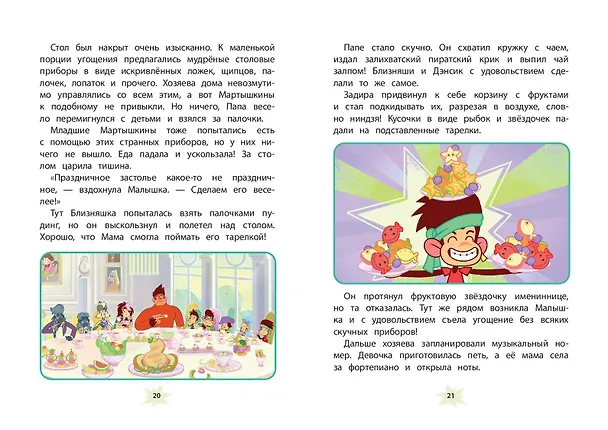 Стол был накрыт очень изысканно. К маленькой порции угощения предлагались мудрёные столовые приборы в виде искривлённых ложек, щипцов, палочек, лопаток и прочего. Хозяева дома невозмутимо управлялись со всем этим, а вот Мартышкины к подобному не привыкли. Но ничего, Папа весело перемигнулся с детьми и взялся за палочки.

Младшие Мартышкины тоже попытались есть с помощью этих странных приборов, но у них ничего не вышло. Еда падала и ускользала! За столом царила тишина.

«Праздничное застолье какое-то не праздничное, — вздохнула Малышка. — Сделаем его веселее!»

Тут Близняшка попыталась взять палочками пудинг, но он выскользнул и полетел над столом. Хорошо, что Мама смогла поймать его тарелкой!

20

Папе стало скучно. Он схватил кружку с чаем, издал залихватский пиратский крик и выпил чай залпом! Близняши и Дэнсик с удовольствием сделали то же самое.

Задира придвинул к себе корзину с фруктами и стал подкидывать их, разрезая в воздухе, словно ниндзя! Кусочки в виде рыбок и звёздочек падали на подставленные тарелки.

Он протянул фруктовую звёздочку имениннице, но та отказалась. Тут же рядом возникла Малышка и с удовольствием съела угощение без всяких скучных приборов!

Дальше хозяева запланировали музыкальный номер. Девочка приготовилась петь, а её мама села за фортепиано и открыла ноты.

21